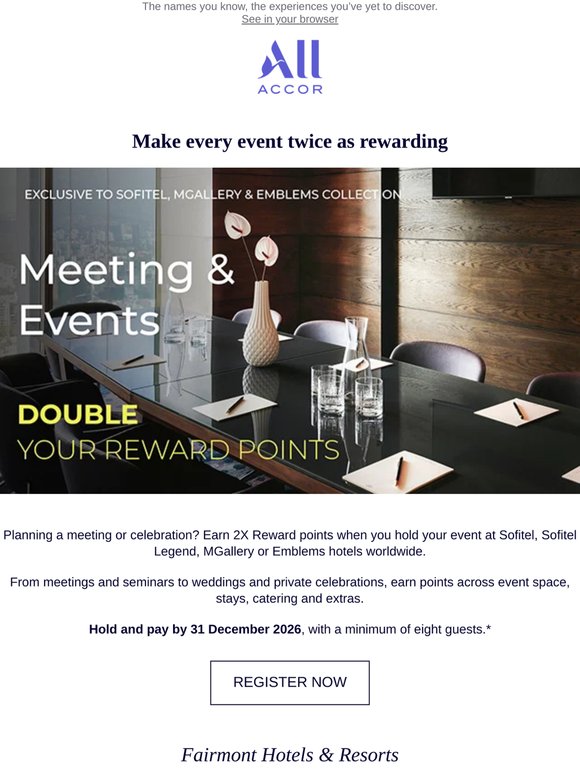 The names you know, the experiences you've yet to discover.
See in your browser

All
ACCOR

Make every event twice as rewarding

EXCLUSIVE TO SOFITEL, MGALLERY & EMBLEMS COLLECTION

Meeting & Events

DOUBLE
YOUR REWARD POINTS

Planning a meeting or celebration? Earn 2X Reward points when you hold your event at Sofitel, Sofitel Legend, MGallery or Emblems hotels worldwide.

From meetings and seminars to weddings and private celebrations, earn points across event space, stays, catering and extras.

Hold and pay by 31 December 2026, with a minimum of eight guests.*

REGISTER NOW

Fairmont Hotels & Resorts